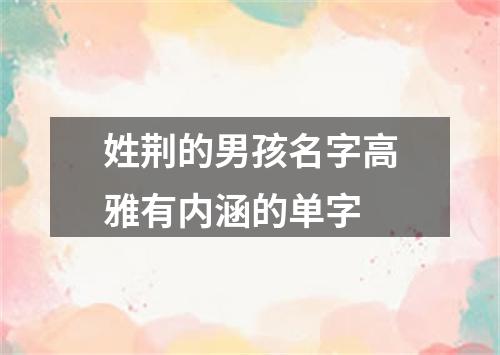 姓荆的男孩名字高雅有内涵的单字